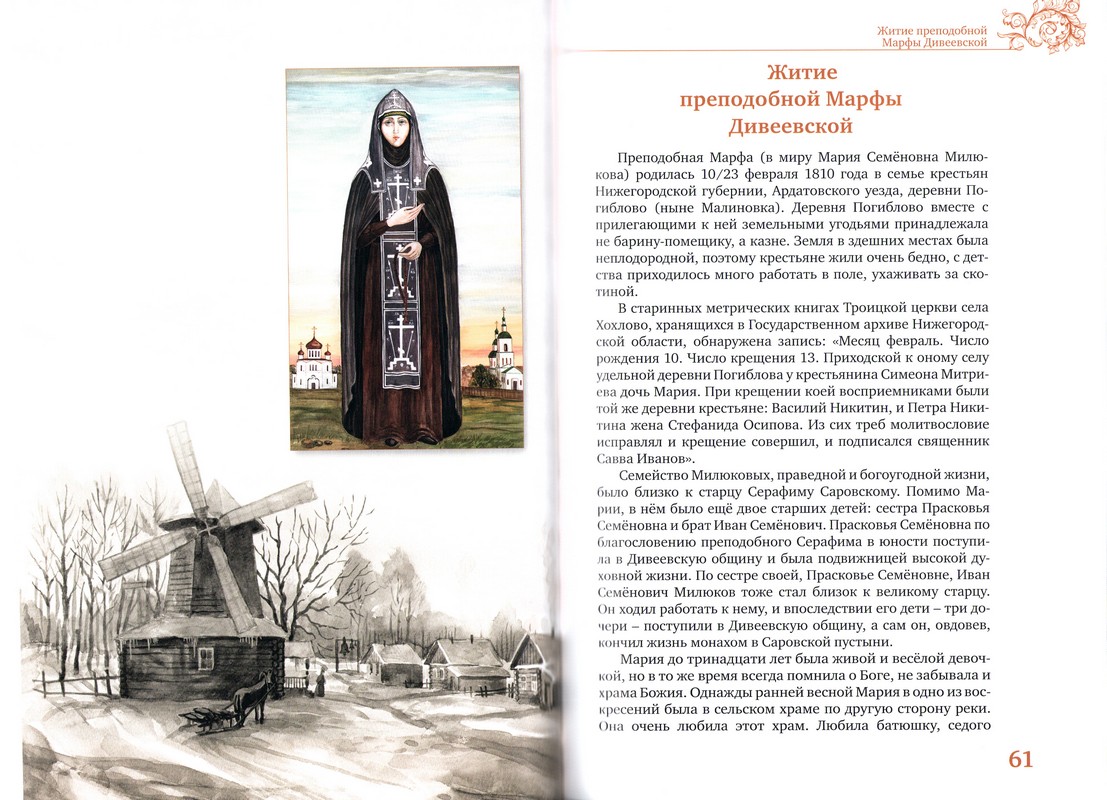 Житие преподобной Марфы Дивеевской

Житие преподобной Марфы Дивеевской

Преподобная Марфа (в миру Мария Семёновна Милюкова) родилась 10/23 февраля 1810 года в семье крестьян Нижегородской губернии, Ардатовского уезда, деревни Погиблово (ныне Малиновка). Деревня Погиблово вместе с прилегающими к ней земельными угодьями принадлежала не барину-помещику, а казне. Земля в здешних местах была неплодородной, поэтому крестьяне жили очень бедно, с детства приходилось много работать в поле, ухаживать за скотиной.

В старинных метрических книгах Троицкой церкви села Хохлово, хранящихся в Государственном архиве Нижегородской области, обнаружена запись: «Месяц февраль. Число рождения 10. Число крещения 13. Приходской к оному селу удельной деревни Погиблова у крестьянина Симеона Митриева дочь Мария. При крещении коей восприемниками были той же деревни крестьяне: Василий Никитин, и Петра Никитина жена Стефанида Осипова. Из сих треб молитвословие исправлял и крещение совершил, и подписался священник Савва Иванов».

Семейство Милюковых, праведной и богоугодной жизни, было близко к старцу Серафиму Саровскому. Помимо Марии, в нём было ещё двое старших детей: сестра Прасковья Семёновна и брат Иван Семёнович. Прасковья Семёновна по благословению преподобного Серафима в юности поступила в Дивеевскую общину и была подвижницей высокой духовной жизни. По сестре своей, Прасковье Семёновне, Иван Семёнович Милюков тоже стал близок к великому старцу. Он ходил работать к нему, и впоследствии его дети – три дочери – поступили в Дивеевскую общину, а сам он, овдовев, кончил жизнь монахом в Саровской пустыни.

Мария до тринадцати лет была живой и весёлой девочкой, но в то же время всегда помнила о Боге, не забывала и храма Божия. Однажды ранней весной Мария в одно из воскресений была в сельском храме по другую сторону реки. Она очень любила этот храм. Любила батюшку, седого

61